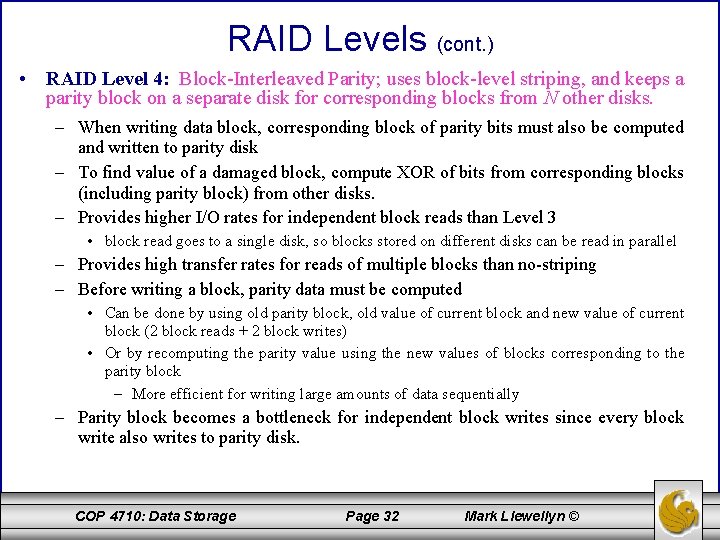 RAID Levels (cont.)

• RAID Level 4: Block-Interleaved Parity; uses block-level striping, and keeps a parity block on a separate disk for corresponding blocks from $N$ other disks.

– When writing data block, corresponding block of parity bits must also be computed and written to parity disk

– To find value of a damaged block, compute XOR of bits from corresponding blocks (including parity block) from other disks.

– Provides higher I/O rates for independent block reads than Level 3

• block read goes to a single disk, so blocks stored on different disks can be read in parallel

– Provides high transfer rates for reads of multiple blocks than no-striping

– Before writing a block, parity data must be computed

• Can be done by using old parity block, old value of current block and new value of current block (2 block reads + 2 block writes)

• Or by recomputing the parity value using the new values of blocks corresponding to the parity block

– More efficient for writing large amounts of data sequentially

– Parity block becomes a bottleneck for independent block writes since every block write also writes to parity disk.

COP 4710: Data Storage Page 32 Mark Llewellyn ©